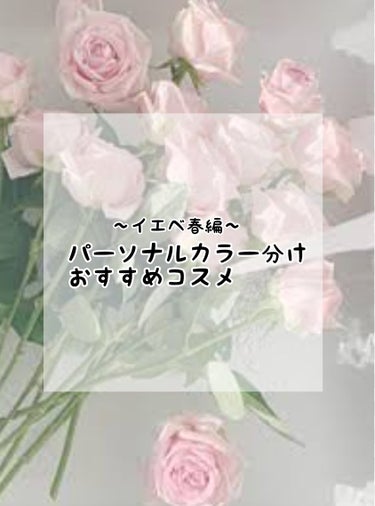 ~イエベ春編~

パーソナルカラー分け
おすすめコスメ